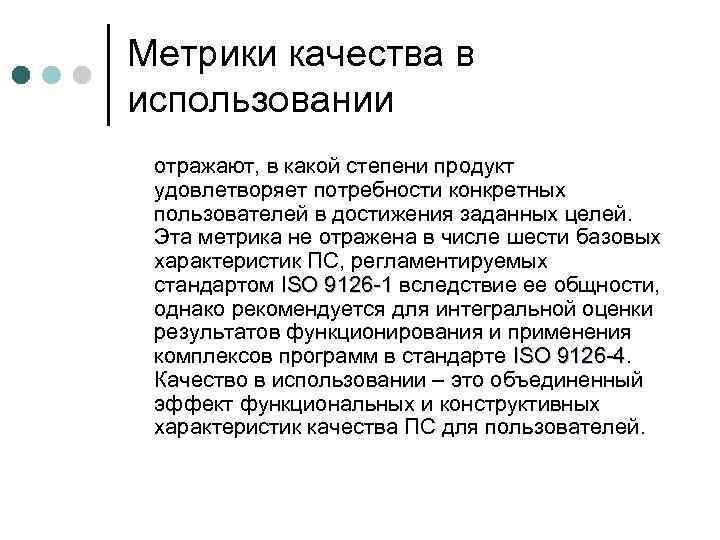 Метрики качества в использовании

отражают, в какой степени продукт удовлетворяет потребности конкретных пользователей в достижения заданных целей. Эта метрика не отражена в числе шести базовых характеристик ПС, регламентируемых стандартом ISO 9126-1 вследствие ее общности, однако рекомендуется для интегральной оценки результатов функционирования и применения комплексов программ в стандарте ISO 9126-4. Качество в использовании – это объединенный эффект функциональных и конструктивных характеристик качества ПС для пользователей.